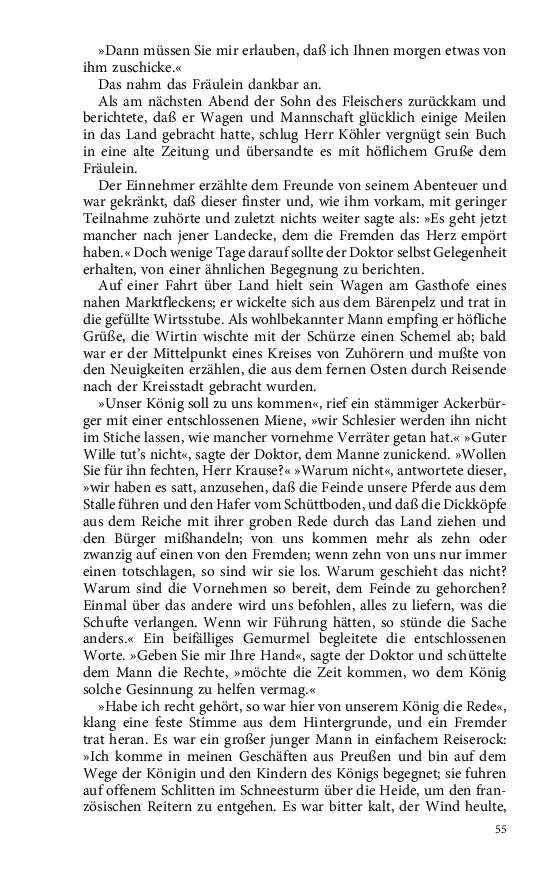 »Dann müssen Sie mir erlauben, daß ich Ihnen morgen etwas von ihm zuschicke.«

Das nahm das Fräulein dankbar an.

Als am nächsten Abend der Sohn des Fleischers zurückkam und berichtete, daß er Wagen und Mannschaft glücklich einige Meilen in das Land gebracht hatte, schlug Herr Köhler vergnügt sein Buch in eine alte Zeitung und übersandte es mit höflichem Gruße dem Fräulein.

Der Einnehmer erzählte dem Freunde von seinem Abenteuer und war gekränkt, daß dieser finster und, wie ihm vorkam, mit geringer Teilnahme zuhörte und zuletzt nichts weiter sagte als: »Es geht jetzt mancher nach jener Landecke, dem die Fremden das Herz empört haben.« Doch wenige Tage darauf sollte der Doktor selbst Gelegenheit erhalten, von einer ähnlichen Begegnung zu berichten.

Auf einer Fahrt über Land hielt sein Wagen am Gasthofe eines nahen Marktfleckens; er wickelte sich aus dem Bärenpelz und trat in die gefüllte Wirtsstube. Als wohlbekannter Mann empfing er höfliche Grüße, die Wirtin wischte mit der Schürze einen Schemel ab; bald war er der Mittelpunkt eines Kreises von Zuhörern und mußte von den Neuigkeiten erzählen, die aus dem fernen Osten durch Reisende nach der Kreisstadt gebracht wurden.

»Unser König soll zu uns kommen«, rief ein stämmiger Ackerbürger mit einer entschlossenen Miene, »wir Schlesier werden ihn nicht im Stiche lassen, wie mancher vornehme Verräter getan hat.« »Guter Wille tut's nicht«, sagte der Doktor, dem Manne zunickend. »Wollen Sie für ihn fechten, Herr Krause?« »Warum nicht«, antwortete dieser, »wir haben es satt, anzusehen, daß die Feinde unsere Pferde aus dem Stalle führen und den Hafer vom Schüttboden, und daß die Dickköpfe aus dem Reiche mit ihrer groben Rede durch das Land ziehen und den Bürger mißhandeln; von uns kommen mehr als zehn oder zwanzig auf einen von den Fremden; wenn zehn von uns nur immer einen totschlagen, so sind wir sie los. Warum geschieht das nicht? Warum sind die Vornehmen so bereit, dem Feinde zu gehorchen? Einmal über das andere wird uns befohlen, alles zu liefern, was die Schufte verlangen. Wenn wir Führung hätten, so stünde die Sache anders.« Ein beifälliges Gemurmel begleitete die entschlossenen Worte. »Geben Sie mir Ihre Hand«, sagte der Doktor und schüttelte dem Mann die Rechte, »möchte die Zeit kommen, wo dem König solche Gesinnung zu helfen vermag.«

»Habe ich recht gehört, so war hier von unserem König die Rede«, klang eine feste Stimme aus dem Hintergrunde, und ein Fremder trat heran. Es war ein großer junger Mann in einfachem Reiserock: »Ich komme in meinen Geschäften aus Preußen und bin auf dem Wege der Königin und den Kindern des Königs begegnet; sie fuhren auf offenem Schlitten im Schneesturm über die Heide, um den französischen Reitern zu entgehen. Es war bitter kalt, der Wind heulte,

55